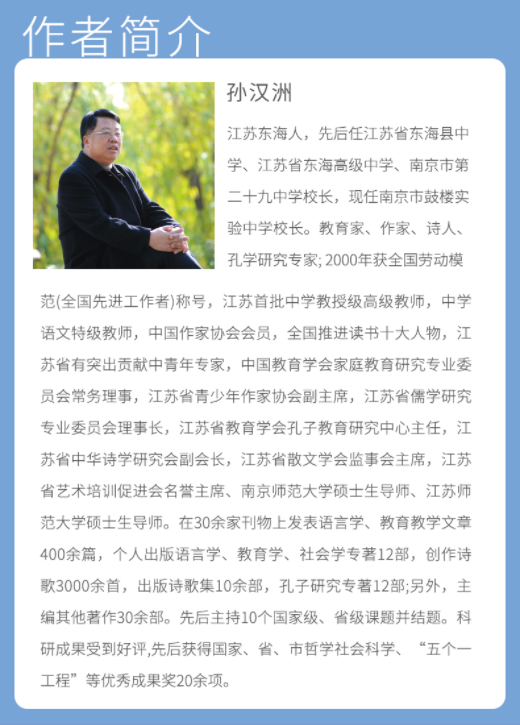 作者简介

孙汉洲

江苏东海人，先后任江苏省东海县中学、江苏省东海高级中学、南京市第二十九中学校长，现任南京市鼓楼实验中学校长。教育家、作家、诗人、孔学研究专家; 2000年获全国劳动模范(全国先进工作者)称号，江苏首批中学教授级高级教师，中学语文特级教师，中国作家协会会员，全国推进读书十大人物，江苏省有突出贡献中青年专家，中国教育学会家庭教育研究专业委员会常务理事，江苏省青少年作家协会副主席，江苏省儒学研究专业委员会理事长，江苏省教育学会孔子教育研究中心主任，江苏省中华诗学研究会副会长，江苏省散文学会监事会主席，江苏省艺术培训促进会名誉主席、南京师范大学硕士生导师、江苏师范大学硕士生导师。在30余家刊物上发表语言学、教育教学文章400余篇，个人出版语言学、教育学、社会学专著12部，创作诗歌3000余首，出版诗歌集10余部，孔子研究专著12部;另外，主编其他著作30余部。先后主持10个国家级、省级课题并结题。科研成果受到好评,先后获得国家、省、市哲学社会科学、“五个一工程”等优秀成果奖20余项。